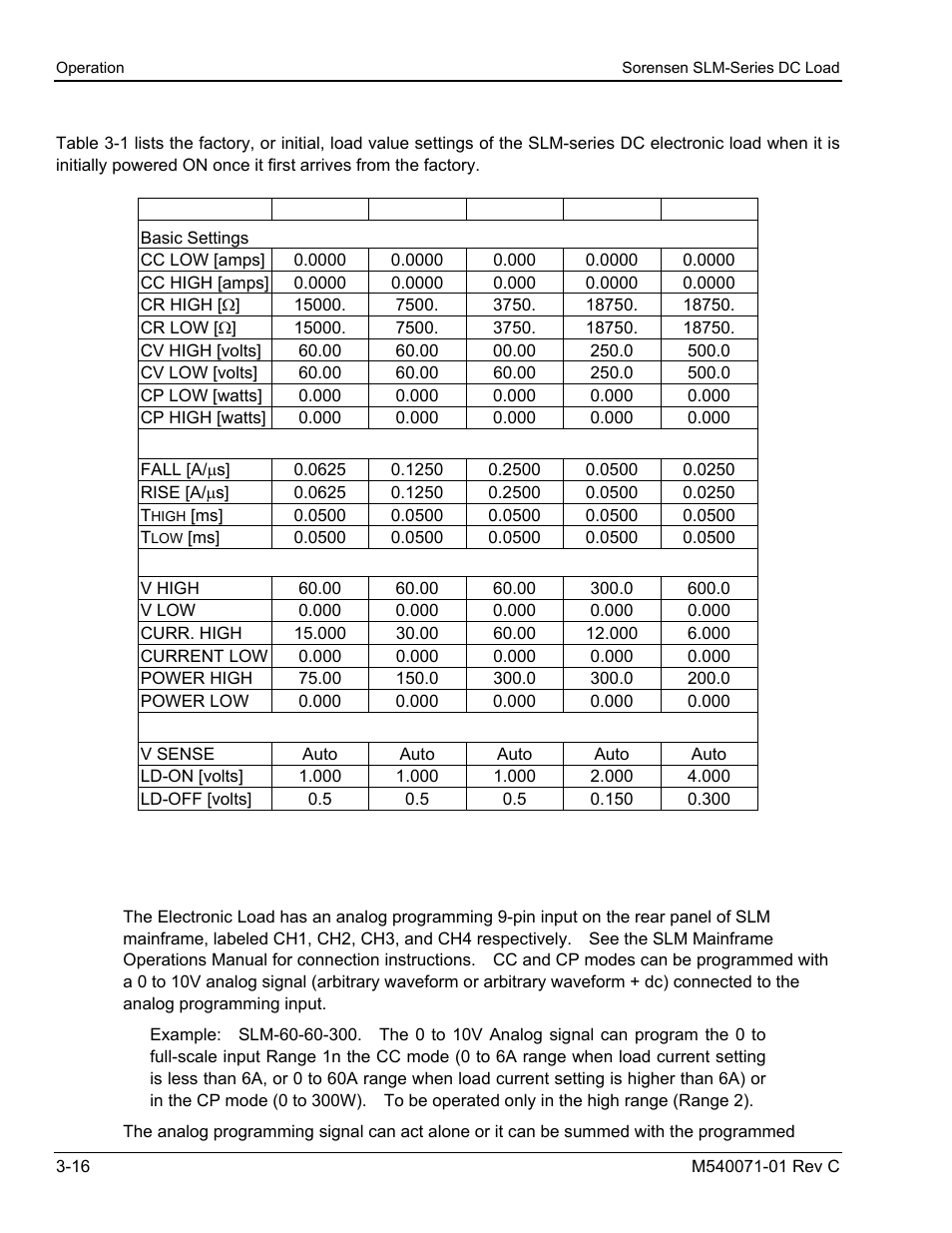 Operation

Sorensen SLM-Series DC Load

Table 3-1 lists the factory, or initial, load value settings of the SLM-series DC electronic load when it is initially powered ON once it first arrives from the factory.

| | | | | | |
|---|---|---|---|---|---|
| Basic Settings | | | | | |
| CC LOW [amps] | 0.0000 | 0.0000 | 0.000 | 0.0000 | 0.0000 |
| CC HIGH [amps] | 0.0000 | 0.0000 | 0.000 | 0.0000 | 0.0000 |
| CR HIGH [$\Omega$] | 15000. | 7500. | 3750. | 18750. | 18750. |
| CR LOW [$\Omega$] | 15000. | 7500. | 3750. | 18750. | 18750. |
| CV HIGH [volts] | 60.00 | 60.00 | 00.00 | 250.0 | 500.0 |
| CV LOW [volts] | 60.00 | 60.00 | 60.00 | 250.0 | 500.0 |
| CP LOW [watts] | 0.000 | 0.000 | 0.000 | 0.000 | 0.000 |
| CP HIGH [watts] | 0.000 | 0.000 | 0.000 | 0.000 | 0.000 |
| | | | | | |
| FALL [A/$\mu$s] | 0.0625 | 0.1250 | 0.2500 | 0.0500 | 0.0250 |
| RISE [A/$\mu$s] | 0.0625 | 0.1250 | 0.2500 | 0.0500 | 0.0250 |
| THIGH [ms] | 0.0500 | 0.0500 | 0.0500 | 0.0500 | 0.0500 |
| TLOW [ms] | 0.0500 | 0.0500 | 0.0500 | 0.0500 | 0.0500 |
| | | | | | |
| V HIGH | 60.00 | 60.00 | 60.00 | 300.0 | 600.0 |
| V LOW | 0.000 | 0.000 | 0.000 | 0.000 | 0.000 |
| CURR. HIGH | 15.000 | 30.00 | 60.00 | 12.000 | 6.000 |
| CURRENT LOW | 0.000 | 0.000 | 0.000 | 0.000 | 0.000 |
| POWER HIGH | 75.00 | 150.0 | 300.0 | 300.0 | 200.0 |
| POWER LOW | 0.000 | 0.000 | 0.000 | 0.000 | 0.000 |
| | | | | | |
| V SENSE | Auto | Auto | Auto | Auto | Auto |
| LD-ON [volts] | 1.000 | 1.000 | 1.000 | 2.000 | 4.000 |
| LD-OFF [volts] | 0.5 | 0.5 | 0.5 | 0.150 | 0.300 |

The Electronic Load has an analog programming 9-pin input on the rear panel of SLM mainframe, labeled CH1, CH2, CH3, and CH4 respectively. See the SLM Mainframe Operations Manual for connection instructions. CC and CP modes can be programmed with a 0 to 10V analog signal (arbitrary waveform or arbitrary waveform + dc) connected to the analog programming input.

Example: SLM-60-60-300. The 0 to 10V Analog signal can program the 0 to full-scale input Range 1n the CC mode (0 to 6A range when load current setting is less than 6A, or 0 to 60A range when load current setting is higher than 6A) or in the CP mode (0 to 300W). To be operated only in the high range (Range 2).

The analog programming signal can act alone or it can be summed with the programmed

3-16

M540071-01 Rev C